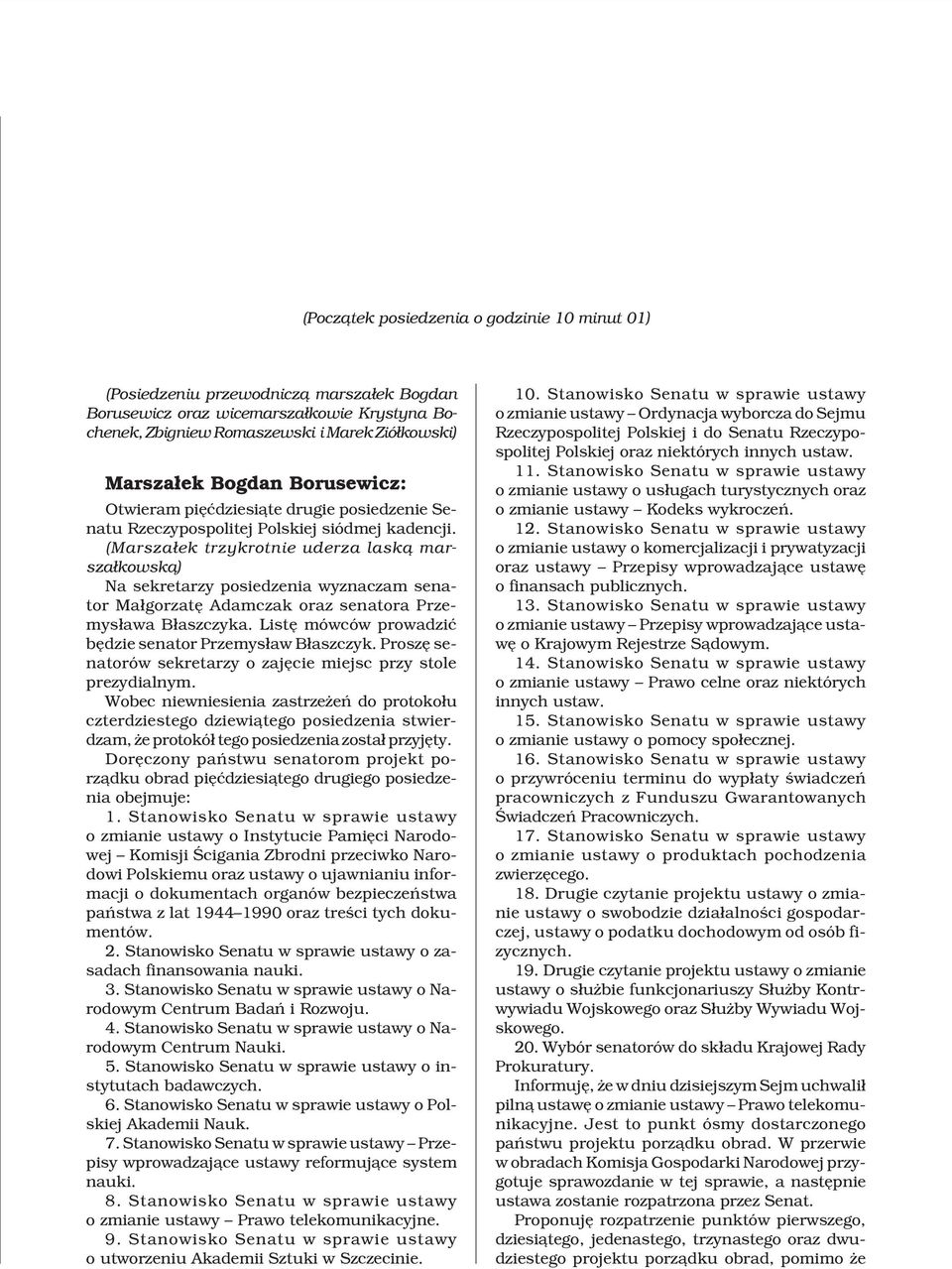 (Początek posiedzenia o godzinie 10 minut 01)

(Posiedzeniu przewodniczą marszałek Bogdan Borusewicz oraz wicemarszałkowie Krystyna Bochenek, Zbigniew Romaszewski i Marek Ziółkowski)

Marszałek Bogdan Borusewicz:

Otwieram pięćdziesiąte drugie posiedzenie Senatu Rzeczypospolitej Polskiej siódmej kadencji.

(Marszałek trzykrotnie uderza laską marszałkowską)

Na sekretarzy posiedzenia wyznaczam senator Małgorzatę Adamczak oraz senatora Przemysława Błaszczyka. Listę mówców prowadzić będzie senator Przemysław Błaszczyk. Proszę senatorów sekretarzy o zajęcie miejsc przy stole prezydialnym.

Wobec niewniesienia zastrzeżeń do protokołu czterdziestego dziewiątego posiedzenia stwierdzam, że protokół tego posiedzenia został przyjęty.

Doręczony państwu senatorom projekt porządku obrad pięćdziesiątego drugiego posiedzenia obejmuje:

1. Stanowisko Senatu w sprawie ustawy o zmianie ustawy o Instytucie Pamięci Narodowej – Komisji Ścigania Zbrodni przeciwko Narodowi Polskiemu oraz ustawy o ujawnianiu informacji o dokumentach organów bezpieczeństwa państwa z lat 1944–1990 oraz treści tych dokumentów.

2. Stanowisko Senatu w sprawie ustawy o zasadach finansowania nauki.

3. Stanowisko Senatu w sprawie ustawy o Narodowym Centrum Badań i Rozwoju.

4. Stanowisko Senatu w sprawie ustawy o Narodowym Centrum Nauki.

5. Stanowisko Senatu w sprawie ustawy o instytutach badawczych.

6. Stanowisko Senatu w sprawie ustawy o Polskiej Akademii Nauk.

7. Stanowisko Senatu w sprawie ustawy – Przepisy wprowadzające ustawy reformujące system nauki.

8. Stanowisko Senatu w sprawie ustawy o zmianie ustawy – Prawo telekomunikacyjne.

9. Stanowisko Senatu w sprawie ustawy o utworzeniu Akademii Sztuki w Szczecinie.

10. Stanowisko Senatu w sprawie ustawy o zmianie ustawy – Ordynacja wyborcza do Sejmu Rzeczypospolitej Polskiej i do Senatu Rzeczypospolitej Polskiej oraz niektórych innych ustaw.

11. Stanowisko Senatu w sprawie ustawy o zmianie ustawy o usługach turystycznych oraz o zmianie ustawy – Kodeks wykroczeń.

12. Stanowisko Senatu w sprawie ustawy o zmianie ustawy o komercjalizacji i prywatyzacji oraz ustawy – Przepisy wprowadzające ustawę o finansach publicznych.

13. Stanowisko Senatu w sprawie ustawy o zmianie ustawy – Przepisy wprowadzające ustawę o Krajowym Rejestrze Sądowym.

14. Stanowisko Senatu w sprawie ustawy o zmianie ustawy – Prawo celne oraz niektórych innych ustaw.

15. Stanowisko Senatu w sprawie ustawy o zmianie ustawy o pomocy społecznej.

16. Stanowisko Senatu w sprawie ustawy o przywróceniu terminu do wypłaty świadczeń pracowniczych z Funduszu Gwarantowanych Świadczeń Pracowniczych.

17. Stanowisko Senatu w sprawie ustawy o zmianie ustawy o produktach pochodzenia zwierzęcego.

18. Drugie czytanie projektu ustawy o zmianie ustawy o swobodzie działalności gospodarczej, ustawy o podatku dochodowym od osób fizycznych.

19. Drugie czytanie projektu ustawy o zmianie ustawy o służbie funkcjonariuszy Służby Kontrwywiadu Wojskowego oraz Służby Wywiadu Wojskowego.

20. Wybór senatorów do składu Krajowej Rady Prokuratury.

Informuję, że w dniu dzisiejszym Sejm uchwalił pilną ustawę o zmianie ustawy – Prawo telekomunikacyjne. Jest to punkt ósmy dostarczonego państwu projektu porządku obrad. W przerwie w obradach Komisja Gospodarki Narodowej przygotuje sprawozdanie w tej sprawie, a następnie ustawa zostanie rozpatrzona przez Senat.

Proponuję rozpatrzenie punktów pierwszego, dziesiątego, jedenastego, trzynastego oraz dwudziestego projektu porządku obrad, pomimo że